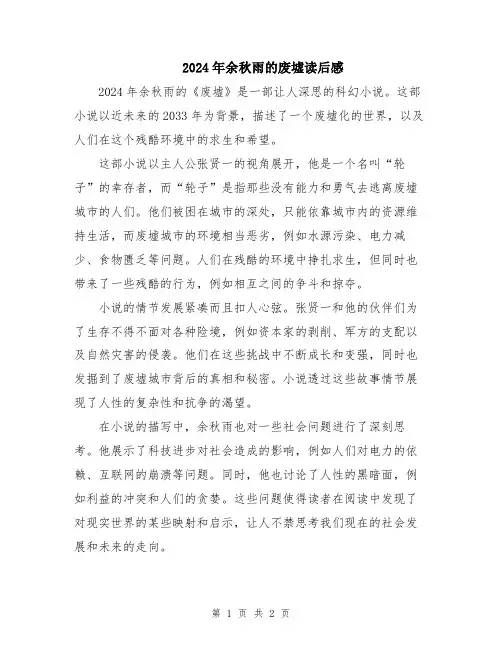 2024年余秋雨的废墟读后感

2024年余秋雨的《废墟》是一部让人深思的科幻小说。这部小说以近未来的2033年为背景，描述了一个废墟化的世界，以及人们在这个残酷环境中的求生和希望。

这部小说以主人公张贤一的视角展开，他是一个名叫“轮子”的幸存者，而“轮子”是指那些没有能力和勇气去逃离废墟城市的人们。他们被困在城市的深处，只能依靠城市内的资源维持生活，而废墟城市的环境相当恶劣，例如水源污染、电力减少、食物匮乏等问题。人们在残酷的环境中挣扎求生，但同时也带来了一些残酷的行为，例如相互之间的争斗和掠夺。

小说的情节发展紧凑而且扣人心弦。张贤一和他的伙伴们为了生存不得不面对各种险境，例如资本家的剥削、军方的支配以及自然灾害的侵袭。他们在这些挑战中不断成长和变强，同时也发掘到了废墟城市背后的真相和秘密。小说透过这些故事情节展现了人性的复杂性和抗争的渴望。

在小说的描写中，余秋雨也对一些社会问题进行了深刻思考。他展示了科技进步对社会造成的影响，例如人们对电力的依赖、互联网的崩溃等问题。同时，他也讨论了人性的黑暗面，例如利益的冲突和人们的贪婪。这些问题使得读者在阅读中发现了对现实世界的某些映射和启示，让人不禁思考我们现在的社会发展和未来的走向。

第 1 页 共 2 页